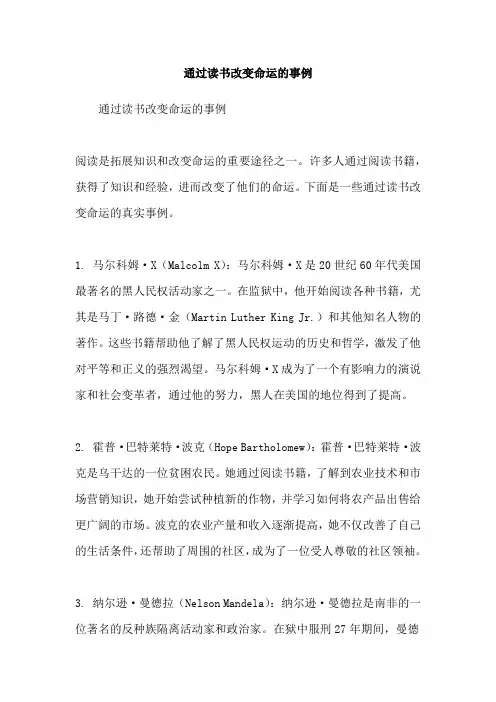 通过读书改变命运的事例

通过读书改变命运的事例

阅读是拓展知识和改变命运的重要途径之一。许多人通过阅读书籍，获得了知识和经验，进而改变了他们的命运。下面是一些通过读书改变命运的真实事例。

1. 马尔科姆·X（Malcolm X）：马尔科姆·X是20世纪60年代美国最著名的黑人民权活动家之一。在监狱中，他开始阅读各种书籍，尤其是马丁·路德·金（Martin Luther King Jr.）和其他知名人物的著作。这些书籍帮助他了解了黑人民权运动的历史和哲学，激发了他对平等和正义的强烈渴望。马尔科姆·X成为了一个有影响力的演说家和社会变革者，通过他的努力，黑人在美国的地位得到了提高。

2. 霍普·巴特莱特·波克（Hope Bartholomew）：霍普·巴特莱特·波克是乌干达的一位贫困农民。她通过阅读书籍，了解到农业技术和市场营销知识，她开始尝试种植新的作物，并学习如何将农产品出售给更广阔的市场。波克的农业产量和收入逐渐提高，她不仅改善了自己的生活条件，还帮助了周围的社区，成为了一位受人尊敬的社区领袖。

3. 纳尔逊·曼德拉（Nelson Mandela）：纳尔逊·曼德拉是南非的一位著名的反种族隔离活动家和政治家。在狱中服刑27年期间，曼德